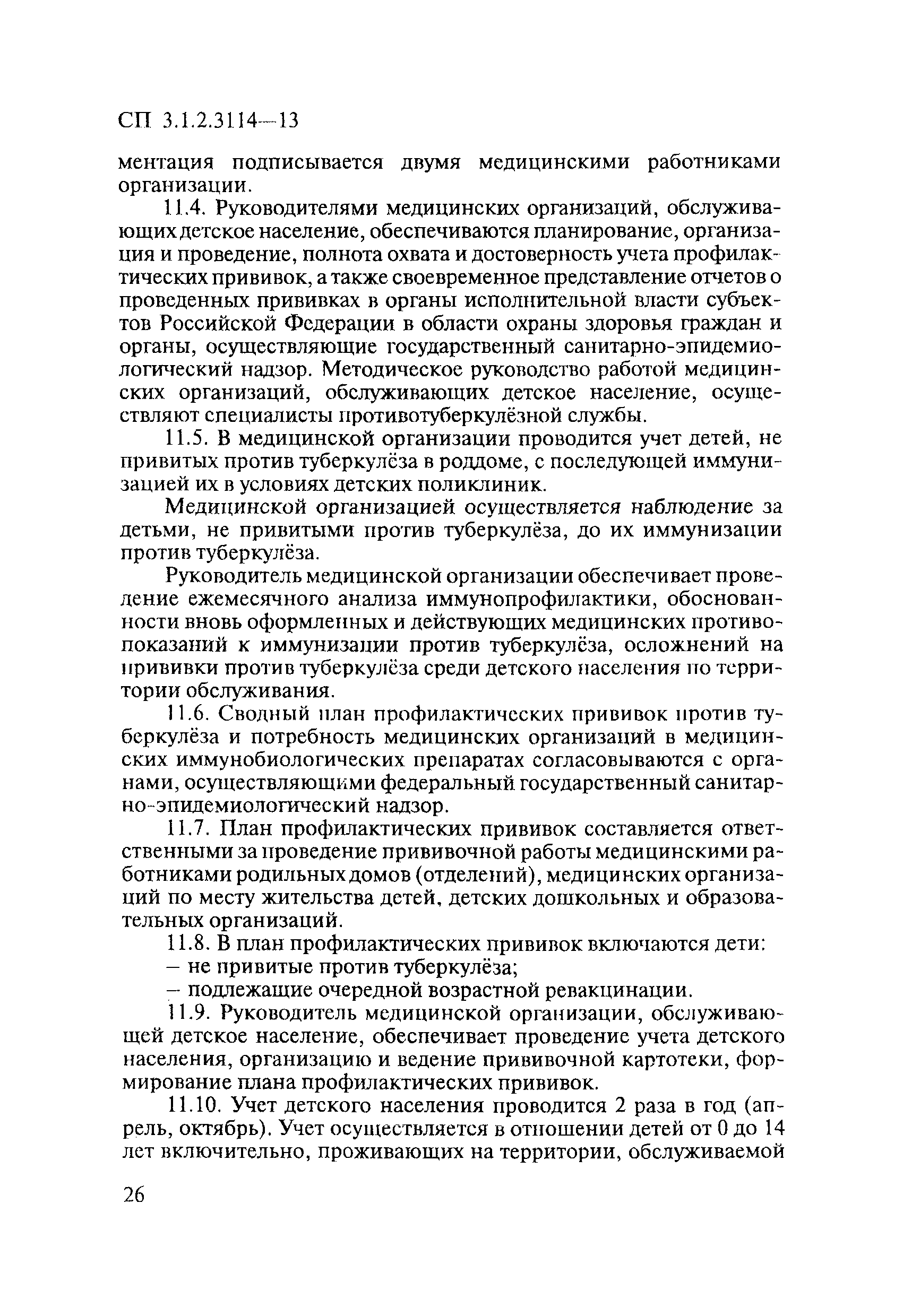 СП 3.1.2.3114—13

ментация подписывается двумя медицинскими работниками организации.

11.4. Руководителями медицинских организаций, обслуживающих детское население, обеспечиваются планирование, организация и проведение, полнота охвата и достоверность учета профилактических прививок, а также своевременное представление отчетов о проведенных прививках в органы исполнительной власти субъектов Российской Федерации в области охраны здоровья граждан и органы, осуществляющие государственный санитарно-эпидемиологический надзор. Методическое руководство работой медицинских организаций, обслуживающих детское население, осуществляют специалисты противотуберкулёзной службы.

11.5. В медицинской организации проводится учет детей, не привитых против туберкулёза в роддоме, с последующей иммунизацией их в условиях детских поликлиник.

Медицинской организацией осуществляется наблюдение за детьми, не привитыми против туберкулёза, до их иммунизации против туберкулёза.

Руководитель медицинской организации обеспечивает проведение ежемесячного анализа иммунопрофилактики, обоснованности вновь оформленных и действующих медицинских противопоказаний к иммунизации против туберкулёза, осложнений на прививки против туберкулёза среди детского населения по территории обслуживания.

11.6. Сводный план профилактических прививок против туберкулёза и потребность медицинских организаций в медицинских иммунобиологических препаратах согласовываются с органами, осуществляющими федеральный государственный санитарно-эпидемиологический надзор.

11.7. План профилактических прививок составляется ответственными за проведение прививочной работы медицинскими работниками родильных домов (отделений), медицинских организаций по месту жительства детей, детских дошкольных и образовательных организаций.

11.8. В план профилактических прививок включаются дети:
— не привитые против туберкулёза;
— подлежащие очередной возрастной ревакцинации.

11.9. Руководитель медицинской организации, обслуживающей детское население, обеспечивает проведение учета детского населения, организацию и ведение прививочной картотеки, формирование плана профилактических прививок.

11.10. Учет детского населения проводится 2 раза в год (апрель, октябрь). Учет осуществляется в отношении детей от 0 до 14 лет включительно, проживающих на территории, обслуживаемой

26